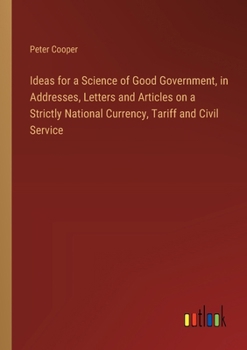 Peter Cooper

Ideas for a Science of Good Government, in Addresses, Letters and Articles on a Strictly National Currency, Tariff and Civil Service

outlook